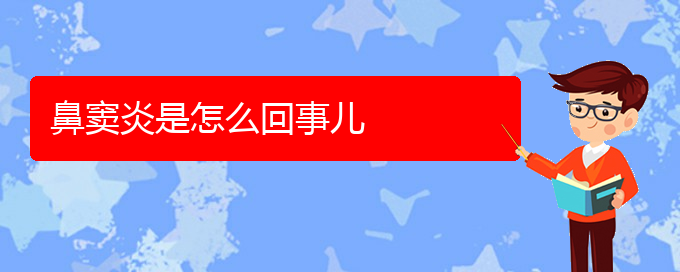 鼻窦炎是怎么回事儿